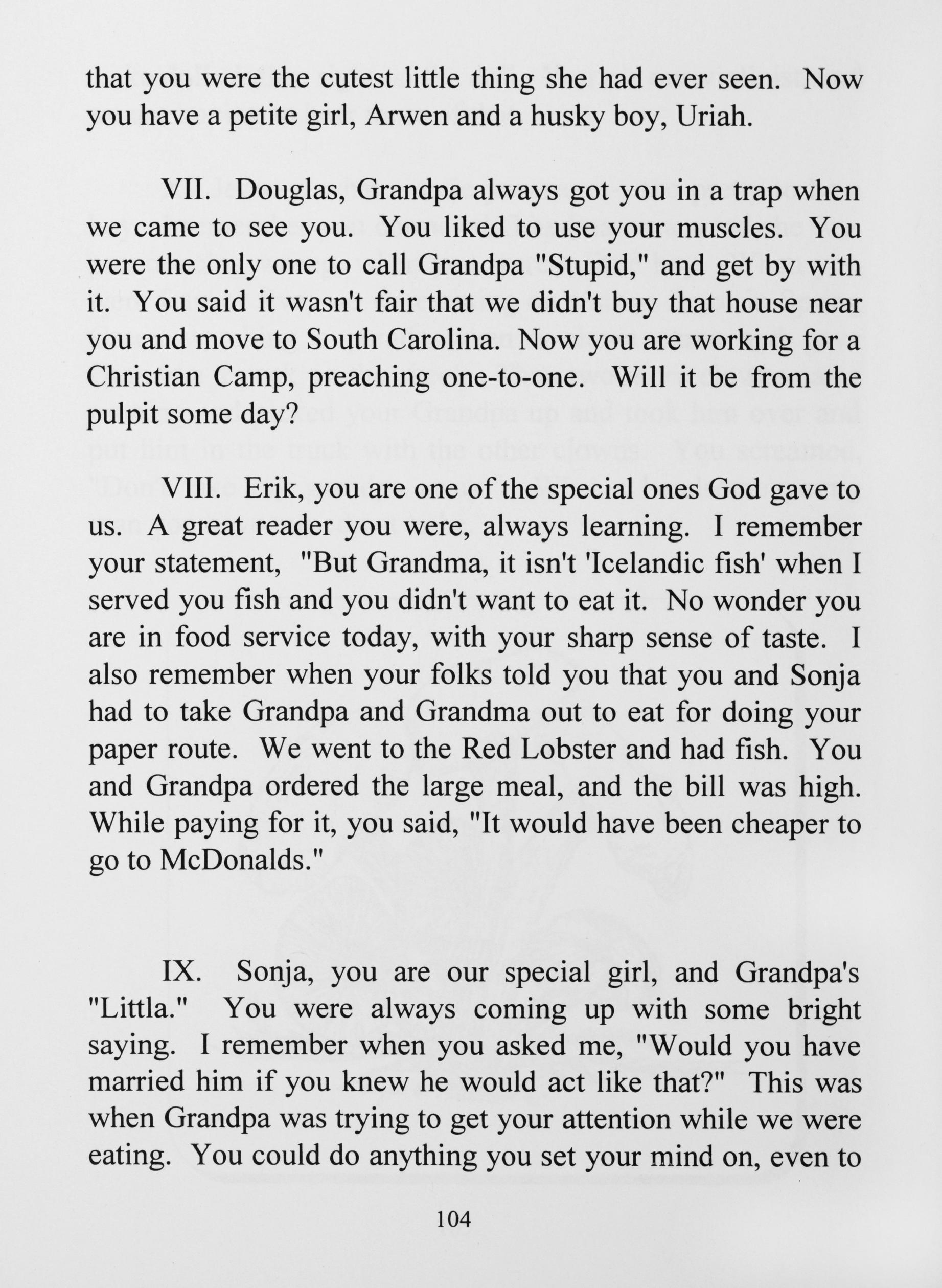 that you were the cutest little thing she had ever seen. Now you have a petite girl, Arwen and a husky boy, Uriah.

VII. Douglas, Grandpa always got you in a trap when we came to see you. You liked to use your muscles. You were the only one to call Grandpa "Stupid," and get by with it. You said it wasn't fair that we didn't buy that house near you and move to South Carolina. Now you are working for a Christian Camp, preaching one-to-one. Will it be from the pulpit some day?

VIII. Erik, you are one of the special ones God gave to us. A great reader you were, always learning. I remember your statement, "But Grandma, it isn't 'Icelandic fish' when I served you fish and you didn't want to eat it. No wonder you are in food service today, with your sharp sense of taste. I also remember when your folks told you that you and Sonja had to take Grandpa and Grandma out to eat for doing your paper route. We went to the Red Lobster and had fish. You and Grandpa ordered the large meal, and the bill was high. While paying for it, you said, "It would have been cheaper to go to McDonalds."

IX. Sonja, you are our special girl, and Grandpa's "Littla." You were always coming up with some bright saying. I remember when you asked me, "Would you have married him if you knew he would act like that?" This was when Grandpa was trying to get your attention while we were eating. You could do anything you set your mind on, even to

104